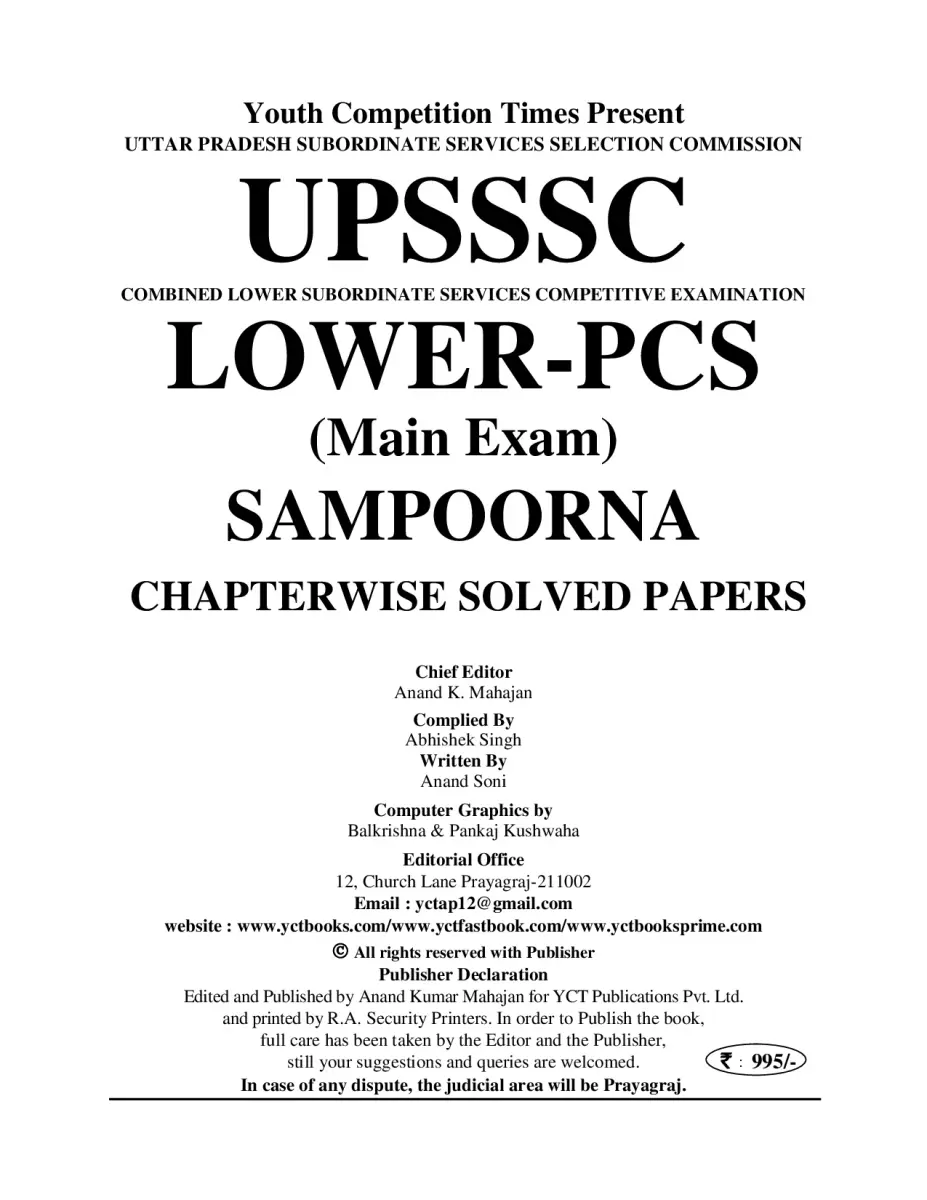 Youth Competition Times Present
UTTAR PRADESH SUBORDINATE SERVICES SELECTION COMMISSION

UPSSSC

COMBINED LOWER SUBORDINATE SERVICES COMPETITIVE EXAMINATION

LOWER-PCS

(Main Exam)

SAMPOORNA

CHAPTERWISE SOLVED PAPERS

Chief Editor
Anand K. Mahajan

Complied By
Abhishek Singh
Written By
Anand Soni

Computer Graphics by
Balkrishna & Pankaj Kushwaha

Editorial Office
12, Church Lane Prayagraj-211002
Email : yctap12@gmail.com
website : www.yctbooks.com/www.yctfastbook.com/www.yctbooksprime.com

© All rights reserved with Publisher
Publisher Declaration
Edited and Published by Anand Kumar Mahajan for YCT Publications Pvt. Ltd. and printed by R.A. Security Printers. In order to Publish the book, full care has been taken by the Editor and the Publisher, still your suggestions and queries are welcomed.
₹ : 995/-
In case of any dispute, the judicial area will be Prayagraj.